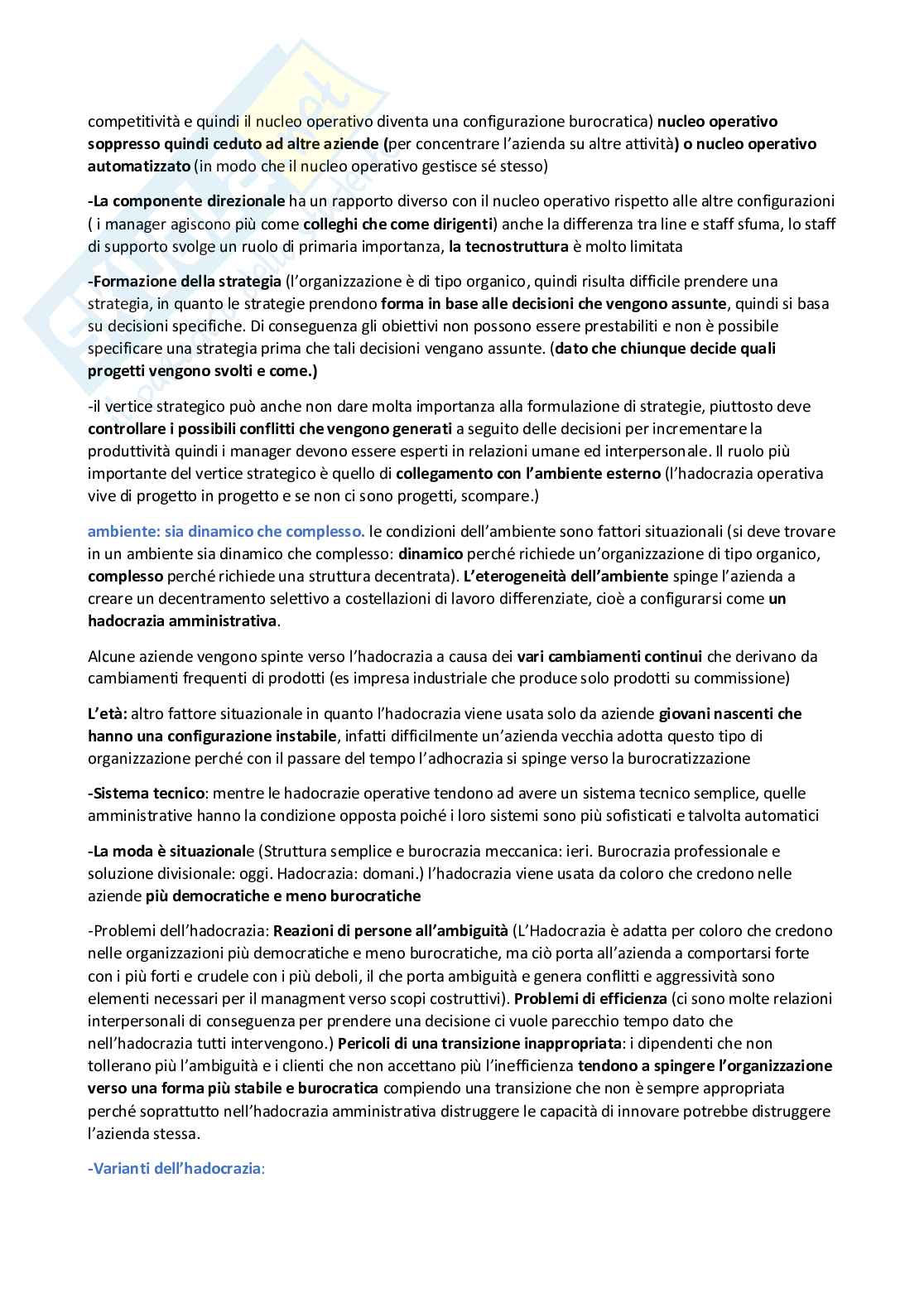 competitività e quindi il nucleo operativo diventa una configurazione burocratica) nucleo operativo soppresso quindi ceduto ad altre aziende (per concentrare l'azienda su altre attività) o nucleo operativo automatizzato (in modo che il nucleo operativo gestisce sé stesso)

-La componente direzionale ha un rapporto diverso con il nucleo operativo rispetto alle altre configurazioni ( i manager agiscono più come colleghi che come dirigenti) anche la differenza tra line e staff sfuma, lo staff di supporto svolge un ruolo di primaria importanza, la tecnostruttura è molto limitata

-Formazione della strategia (l'organizzazione è di tipo organico, quindi risulta difficile prendere una strategia, in quanto le strategie prendono forma in base alle decisioni che vengono assunte, quindi si basa su decisioni specifiche. Di conseguenza gli obiettivi non possono essere prestabiliti e non è possibile specificare una strategia prima che tali decisioni vengano assunte. (dato che chiunque decide quali progetti vengono svolti e come.)

-il vertice strategico può anche non dare molta importanza alla formulazione di strategie, piuttosto deve controllare i possibili conflitti che vengono generati a seguito delle decisioni per incrementare la produttività quindi i manager devono essere esperti in relazioni umane ed interpersonale. Il ruolo più importante del vertice strategico è quello di collegamento con l'ambiente esterno (l'hadocrazia operativa vive di progetto in progetto e se non ci sono progetti, scompare.)

ambiente: sia dinamico che complesso. le condizioni dell'ambiente sono fattori situazionali (si deve trovare in un ambiente sia dinamico che complesso: dinamico perché richiede un'organizzazione di tipo organico, complesso perché richiede una struttura decentrata). L'eterogeneità dell'ambiente spinge l'azienda a creare un decentramento selettivo a costellazioni di lavoro differenziate, cioè a configurarsi come un hadocrazia amministrativa.

Alcune aziende vengono spinte verso l'hadocrazia a causa dei vari cambiamenti continui che derivano da cambiamenti frequenti di prodotti (es impresa industriale che produce solo prodotti su commissione)

L'età: altro fattore situazionale in quanto l'hadocrazia viene usata solo da aziende giovani nascenti che hanno una configurazione instabile, infatti difficilmente un'azienda vecchia adotta questo tipo di organizzazione perché con il passare del tempo l'adhocrazia si spinge verso la burocratizzazione

-Sistema tecnico: mentre le hadocrazie operative tendono ad avere un sistema tecnico semplice, quelle amministrative hanno la condizione opposta poiché i loro sistemi sono più sofisticati e talvolta automatici

-La moda è situazionale (Struttura semplice e burocrazia meccanica: ieri. Burocrazia professionale e soluzione divisionale: oggi. Hadocrazia: domani.) l'hadocrazia viene usata da coloro che credono nelle aziende più democratiche e meno burocratiche

-Problemi dell'hadocrazia: Reazioni di persone all'ambiguità (L'Hadocrazia è adatta per coloro che credono nelle organizzazioni più democratiche e meno burocratiche, ma ciò porta all'azienda a comportarsi forte con i più forti e crudele con i più deboli, il che porta ambiguità e genera conflitti e aggressività sono elementi necessari per il managment verso scopi costruttivi). Problemi di efficienza (ci sono molte relazioni interpersonali di conseguenza per prendere una decisione ci vuole parecchio tempo dato che nell'hadocrazia tutti intervengono.) Pericoli di una transizione inappropriata: i dipendenti che non tollerano più l'ambiguità e i clienti che non accettano più l'inefficienza tendono a spingere l'organizzazione verso una forma più stabile e burocratica compiendo una transizione che non è sempre appropriata perché soprattutto nell'hadocrazia amministrativa distruggere le capacità di innovare potrebbe distruggere l'azienda stessa.

-Varianti dell'hadocrazia: